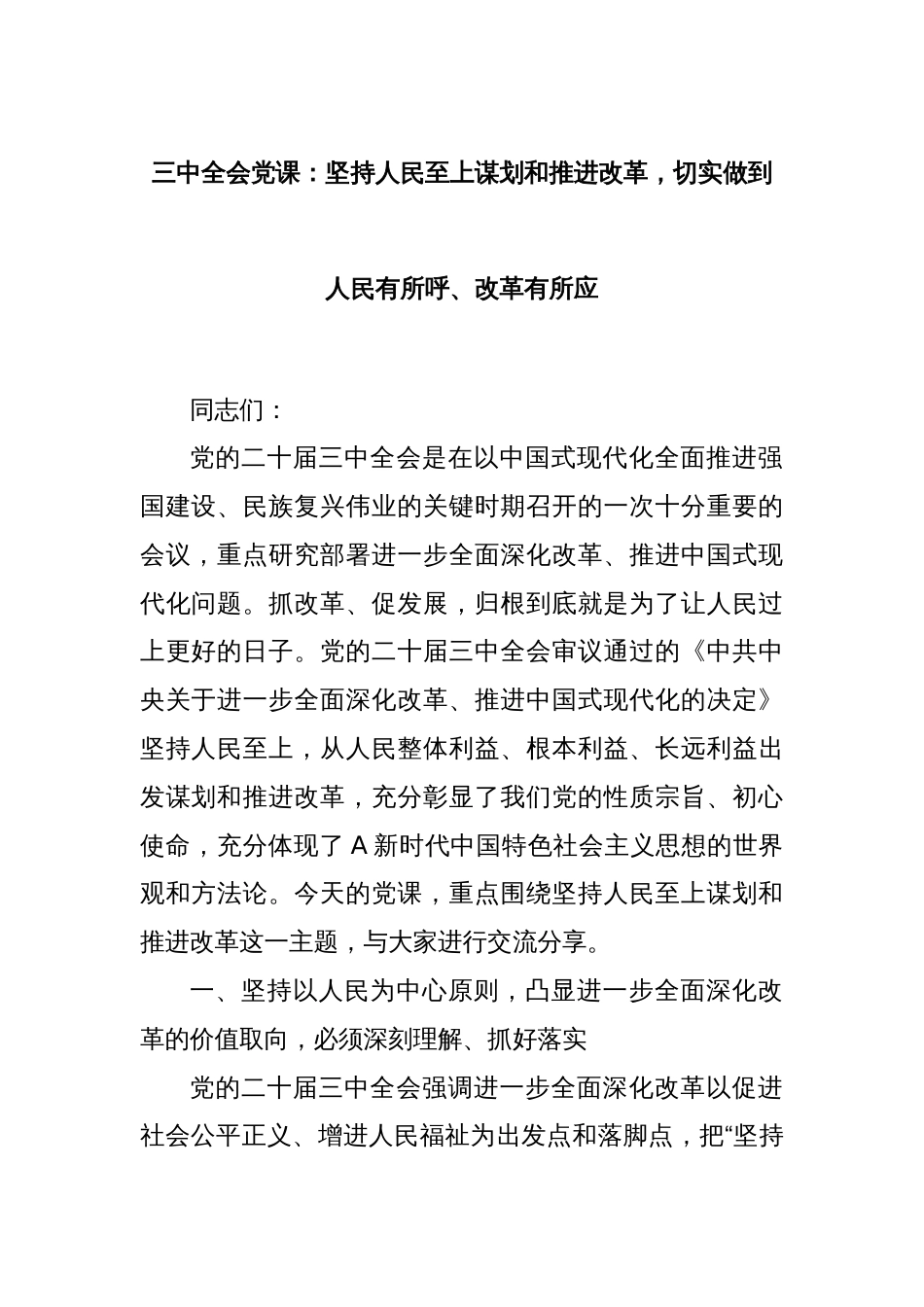 三中全会党课：坚持人民至上谋划和推进改革，切实做到人民有所呼、改革有所应

同志们：

党的二十届三中全会是在以中国式现代化全面推进强国建设、民族复兴伟业的关键时期召开的一次十分重要的会议，重点研究部署进一步全面深化改革、推进中国式现代化问题。抓改革、促发展，归根到底就是为了让人民过上更好的日子。党的二十届三中全会审议通过的《中共中央关于进一步全面深化改革、推进中国式现代化的决定》坚持人民至上，从人民整体利益、根本利益、长远利益出发谋划和推进改革，充分彰显了我们党的性质宗旨、初心使命，充分体现了 A 新时代中国特色社会主义思想的世界观和方法论。今天的党课，重点围绕坚持人民至上谋划和推进改革这一主题，与大家进行交流分享。

一、坚持以人民为中心原则，凸显进一步全面深化改革的价值取向，必须深刻理解、抓好落实

党的二十届三中全会强调进一步全面深化改革以促进社会公平正义、增进人民福祉为出发点和落脚点，把“坚持